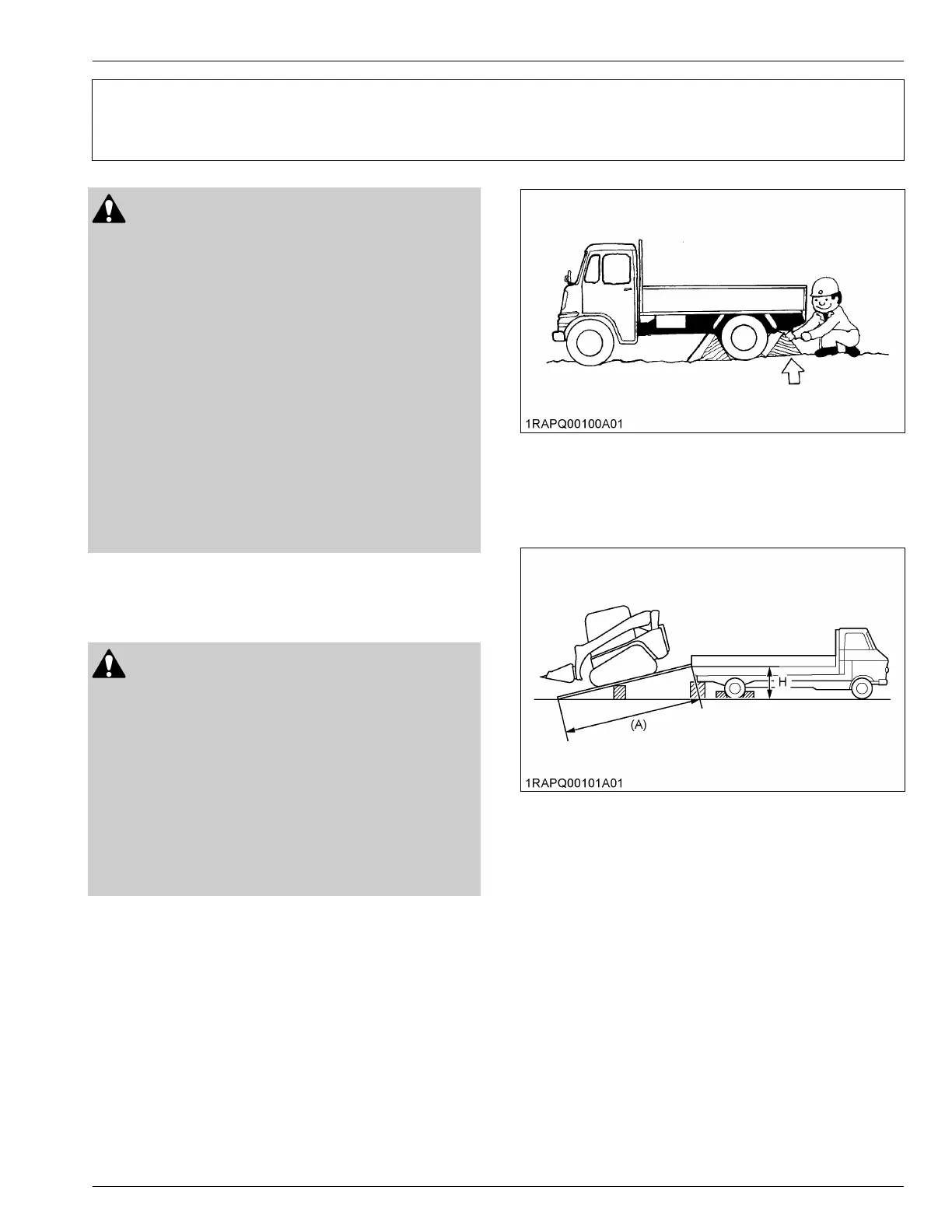 1RAPQ00100A01

H

(A)

1RAPQ00101A01